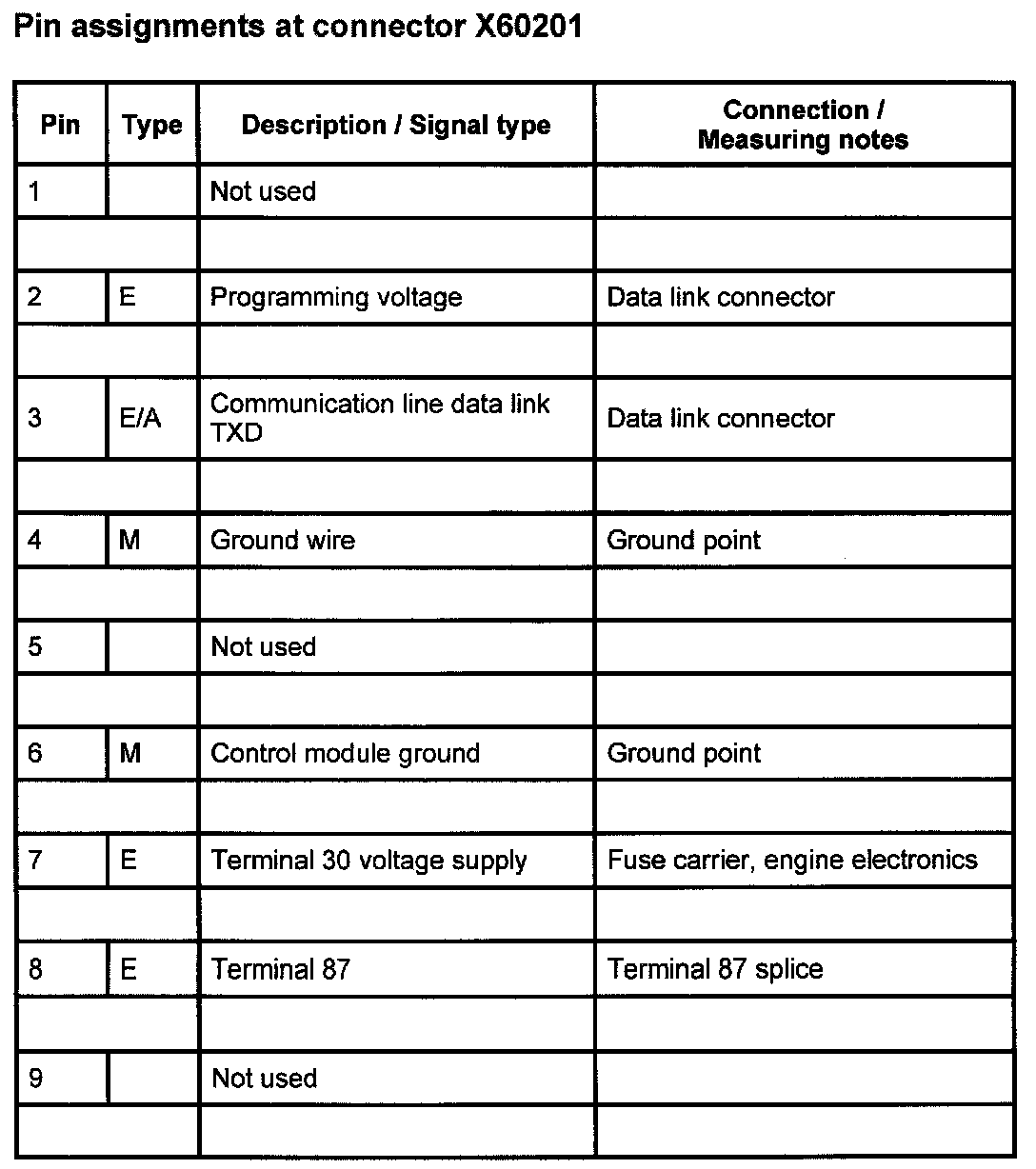 Pin assignments at connector X60201

| Pin | Type | Description / Signal type | Connection / Measuring notes |
|---|---|---|---|
| 1 | | Not used | |
| | | | |
| 2 | E | Programming voltage | Data link connector |
| | | | |
| 3 | E/A | Communication line data link TXD | Data link connector |
| | | | |
| 4 | M | Ground wire | Ground point |
| | | | |
| 5 | | Not used | |
| | | | |
| 6 | M | Control module ground | Ground point |
| | | | |
| 7 | E | Terminal 30 voltage supply | Fuse carrier, engine electronics |
| | | | |
| 8 | E | Terminal 87 | Terminal 87 splice |
| | | | |
| 9 | | Not used | |
| | | | |